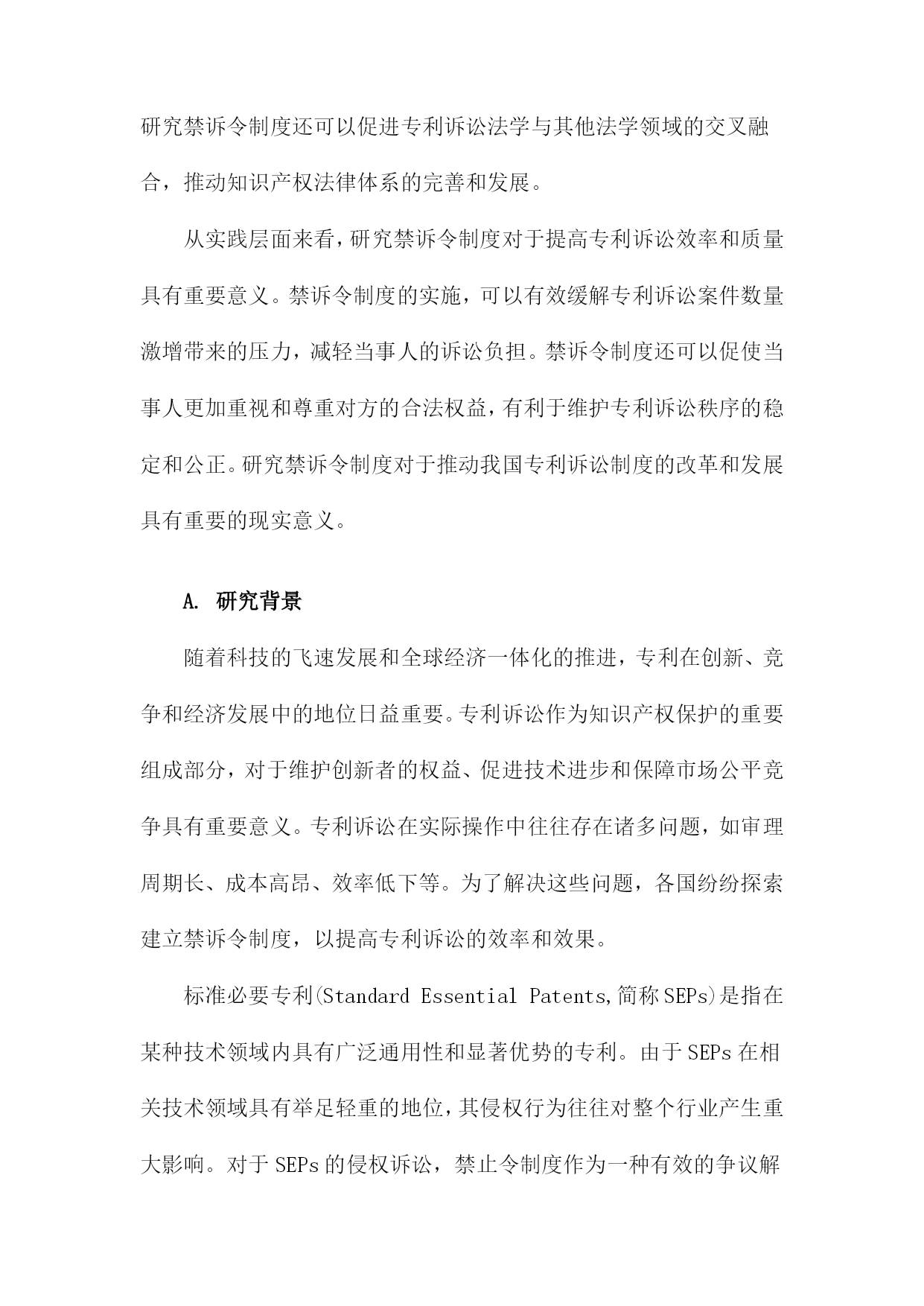 研究禁诉令制度还可以促进专利诉讼法学与其他法学领域的交叉融合，推动知识产权法律体系的完善和发展。

从实践层面来看，研究禁诉令制度对于提高专利诉讼效率和质量具有重要意义。禁诉令制度的实施，可以有效缓解专利诉讼案件数量激增带来的压力，减轻当事人的诉讼负担。禁诉令制度还可以促使当事人更加重视和尊重对方的合法权益，有利于维护专利诉讼秩序的稳定和公正。研究禁诉令制度对于推动我国专利诉讼制度的改革和发展具有重要的现实意义。

A. 研究背景

随着科技的飞速发展和全球经济一体化的推进，专利在创新、竞争和经济发展中的地位日益重要。专利诉讼作为知识产权保护的重要组成部分，对于维护创新者的权益、促进技术进步和保障市场公平竞争具有重要意义。专利诉讼在实际操作中往往存在诸多问题，如审理周期长、成本高昂、效率低下等。为了解决这些问题，各国纷纷探索建立禁诉令制度，以提高专利诉讼的效率和效果。

标准必要专利(Standard Essential Patents,简称SEPs)是指在某种技术领域内具有广泛通用性和显著优势的专利。由于SEPs在相关技术领域具有举足轻重的地位，其侵权行为往往对整个行业产生重大影响。对于SEPs的侵权诉讼，禁止令制度作为一种有效的争议解